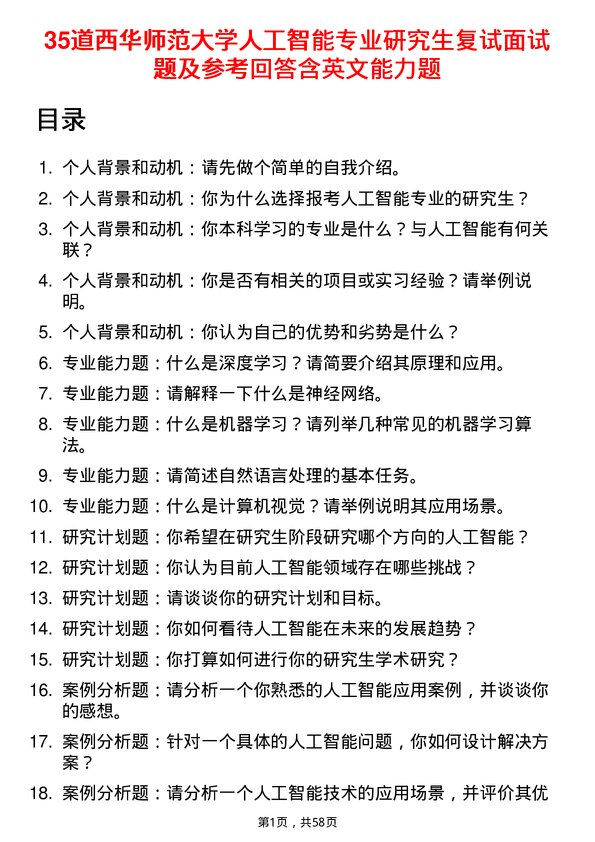 35道西华师范大学人工智能专业研究生复试面试题及参考回答含英文能力题

目录

1. 个人背景和动机：请先做个简单的自我介绍。
2. 个人背景和动机：你为什么选择报考人工智能专业的研究生？
3. 个人背景和动机：你本科学习的专业是什么？与人工智能有何关联？
4. 个人背景和动机：你是否有相关的项目或实习经验？请举例说明。
5. 个人背景和动机：你认为自己的优势和劣势是什么？
6. 专业能力题：什么是深度学习？请简要介绍其原理和应用。
7. 专业能力题：请解释一下什么是神经网络。
8. 专业能力题：什么是机器学习？请列举几种常见的机器学习算法。
9. 专业能力题：请简述自然语言处理的基本任务。
10. 专业能力题：什么是计算机视觉？请举例说明其应用场景。
11. 研究计划题：你希望在研究生阶段研究哪个方向的人工智能？
12. 研究计划题：你认为目前人工智能领域存在哪些挑战？
13. 研究计划题：请谈谈你的研究计划和目标。
14. 研究计划题：你如何看待人工智能在未来的发展趋势？
15. 研究计划题：你打算如何进行你的研究生学术研究？
16. 案例分析题：请分析一个你熟悉的人工智能应用案例，并谈谈你的感想。
17. 案例分析题：针对一个具体的人工智能问题，你如何设计解决方案？
18. 案例分析题：请分析一个人工智能技术的应用场景，并评价其优

第1页，共58页